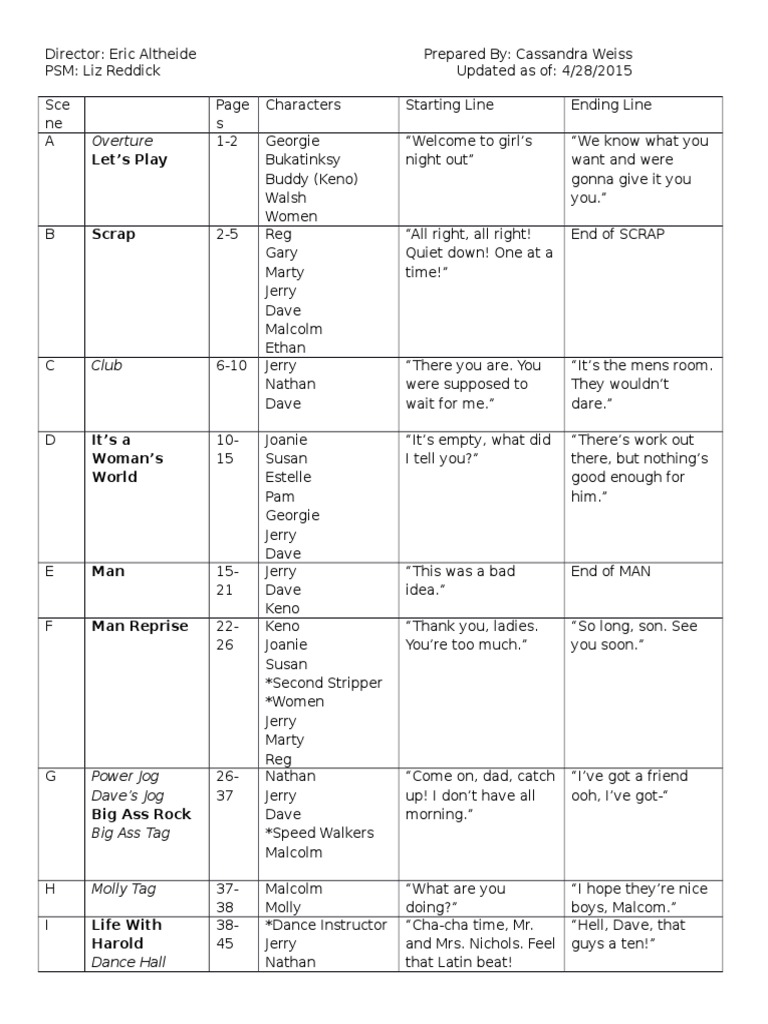 Director: Eric Altheide
PSM: Liz Reddick

Prepared By: Cassandra Weiss
Updated as of: 4/28/2015

| Scene | | Pages | Characters | Starting Line | Ending Line |
|---|---|---|---|---|---|
| A | Overture Let's Play | 1-2 | Georgie Bukatinksy Buddy (Keno) Walsh Women | "Welcome to girl's night out" | "We know what you want and were gonna give it you you." |
| B | Scrap | 2-5 | Reg Gary Marty Jerry Dave Malcolm Ethan | "All right, all right! Quiet down! One at a time!" | End of SCRAP |
| C | Club | 6-10 | Jerry Nathan Dave | "There you are. You were supposed to wait for me." | "It's the mens room. They wouldn't dare." |
| D | It's a Woman's World | 10-15 | Joanie Susan Estelle Pam Georgie Jerry Dave | "It's empty, what did I tell you?" | "There's work out there, but nothing's good enough for him." |
| E | Man | 15-21 | Jerry Dave Keno | "This was a bad idea." | End of MAN |
| F | Man Reprise | 22-26 | Keno Joanie Susan *Second Stripper *Women Jerry Marty Reg | "Thank you, ladies. You're too much." | "So long, son. See you soon." |
| G | Power Jog Dave's Jog Big Ass Rock Big Ass Tag | 26-37 | Nathan Jerry Dave *Speed Walkers Malcolm | "Come on, dad, catch up! I don't have all morning." | "I've got a friend ooh, I've got-" |
| H | Molly Tag | 37-38 | Malcolm Molly | "What are you doing?" | "I hope they're nice boys, Malcom." |
| I | Life With Harold Dance Hall | 38-45 | *Dance Instructor Jerry Nathan | "Cha-cha time, Mr. and Mrs. Nichols. Feel that Latin beat! | "Hell, Dave, that guys a ten!" |